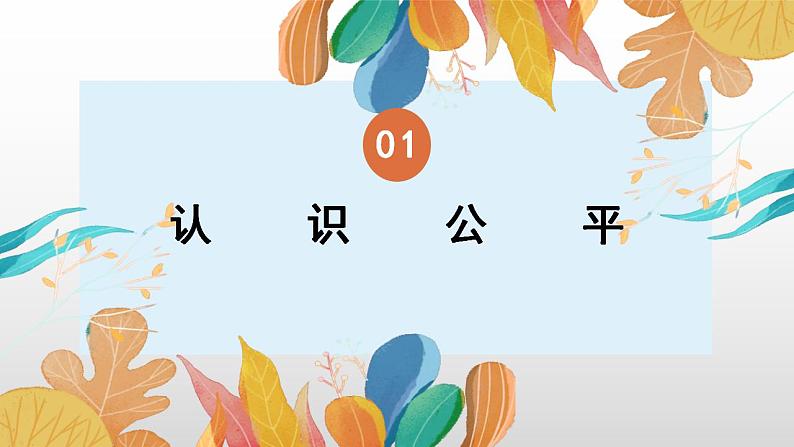 01

认 识 公 平